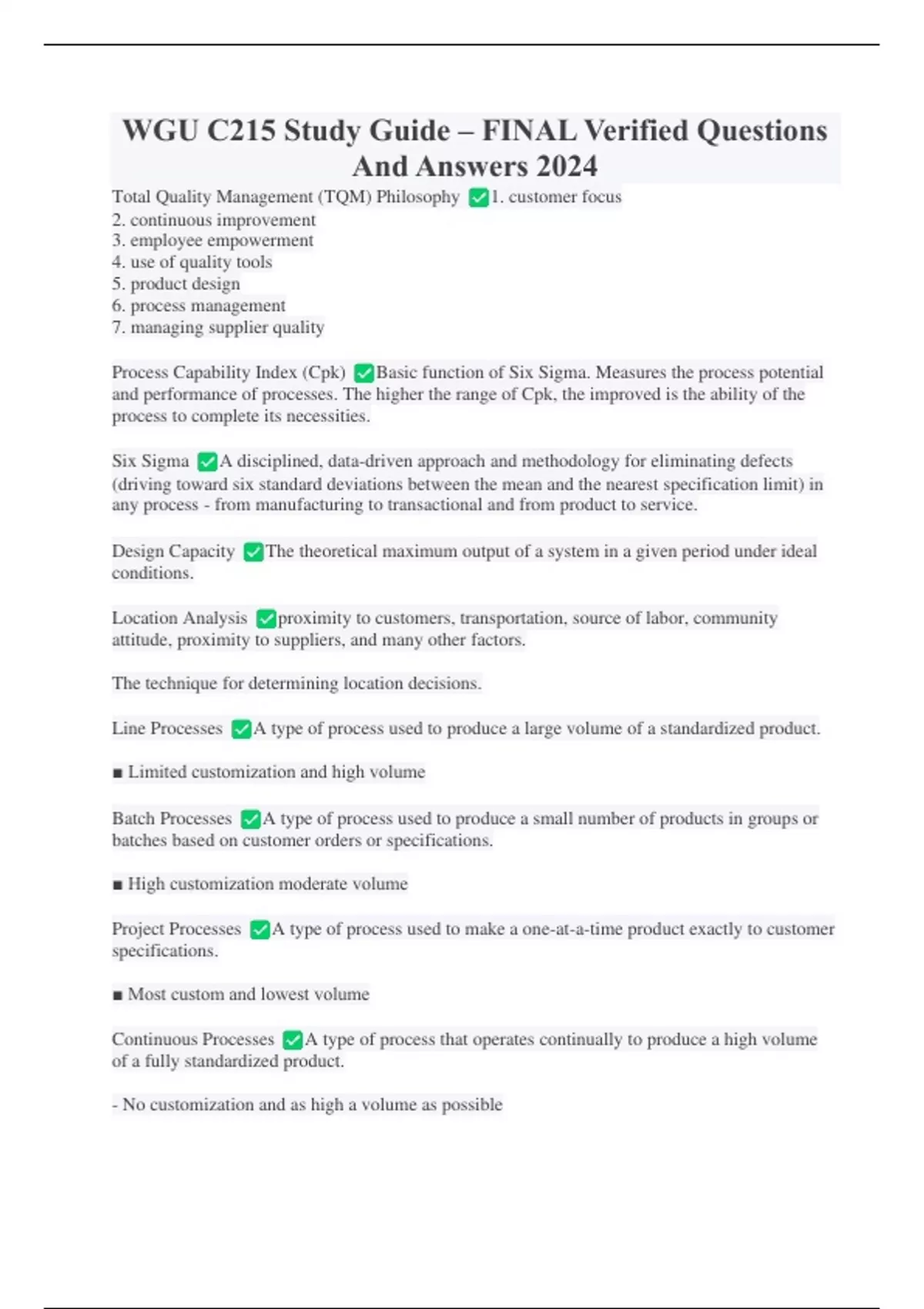 WGU C215 Study Guide – FINAL Verified Questions And Answers 2024

Total Quality Management (TQM) Philosophy ✅1. customer focus
2. continuous improvement
3. employee empowerment
4. use of quality tools
5. product design
6. process management
7. managing supplier quality

Process Capability Index (Cpk) ✅Basic function of Six Sigma. Measures the process potential and performance of processes. The higher the range of Cpk, the improved is the ability of the process to complete its necessities.

Six Sigma ✅A disciplined, data-driven approach and methodology for eliminating defects (driving toward six standard deviations between the mean and the nearest specification limit) in any process - from manufacturing to transactional and from product to service.

Design Capacity ✅The theoretical maximum output of a system in a given period under ideal conditions.

Location Analysis ✅proximity to customers, transportation, source of labor, community attitude, proximity to suppliers, and many other factors.

The technique for determining location decisions.

Line Processes ✅A type of process used to produce a large volume of a standardized product.

■ Limited customization and high volume

Batch Processes ✅A type of process used to produce a small number of products in groups or batches based on customer orders or specifications.

■ High customization moderate volume

Project Processes ✅A type of process used to make a one-at-a-time product exactly to customer specifications.

■ Most custom and lowest volume

Continuous Processes ✅A type of process that operates continually to produce a high volume of a fully standardized product.

- No customization and as high a volume as possible